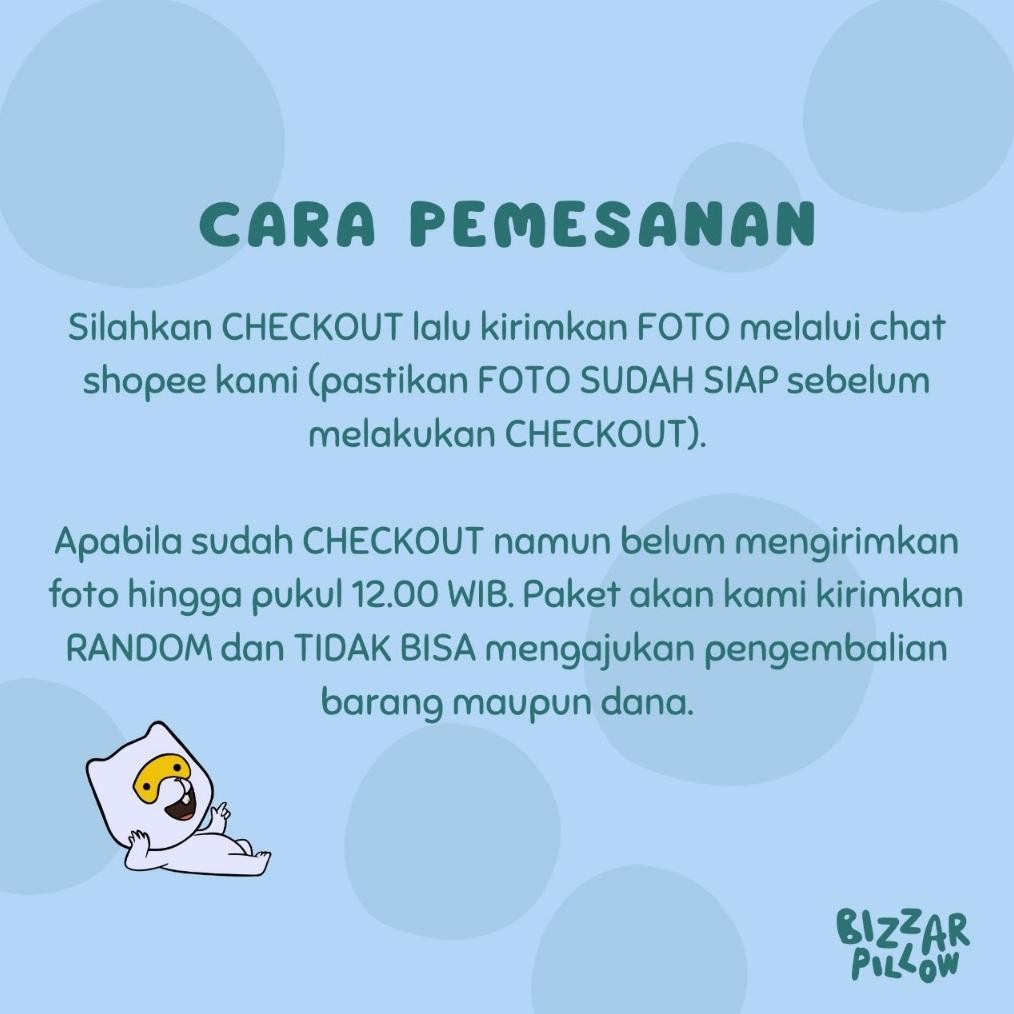 CARA PEMESANAN

Silahkan CHECKOUT lalu kirimkan FOTO melalui chat shopee kami (pastikan FOTO SUDAH SIAP sebelum melakukan CHECKOUT).

Apabila sudah CHECKOUT namun belum mengirimkan foto hingga pukul 12.00 WIB. Paket akan kami kirimkan RANDOM dan TIDAK BISA mengajukan pengembalian barang maupun dana.

BIZZAR PILLOW